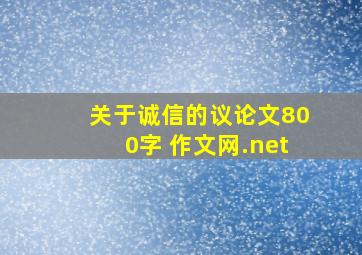 关于诚信的议论文800字 作文网.net